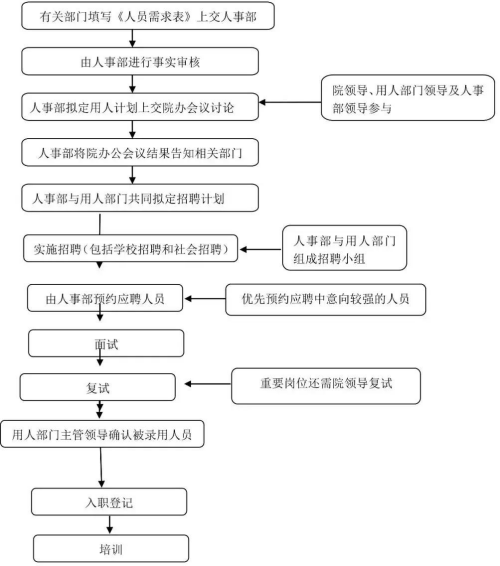 有关部门填写《人员需求表》上交人事部

由人事部进行事实审核

人事部拟定用人计划上交院办会议讨论

院领导、用人部门领导及人事部领导参与

人事部将院办公会议结果告知相关部门

人事部与用人部门共同拟定招聘计划

实施招聘（包括学校招聘和社会招聘）

人事部与用人部门组成招聘小组

由人事部预约应聘人员

优先预约应聘中意向较强的人员

面试

复试

重要岗位还需院领导复试

用人部门主管领导确认被录用人员

入职登记

培训